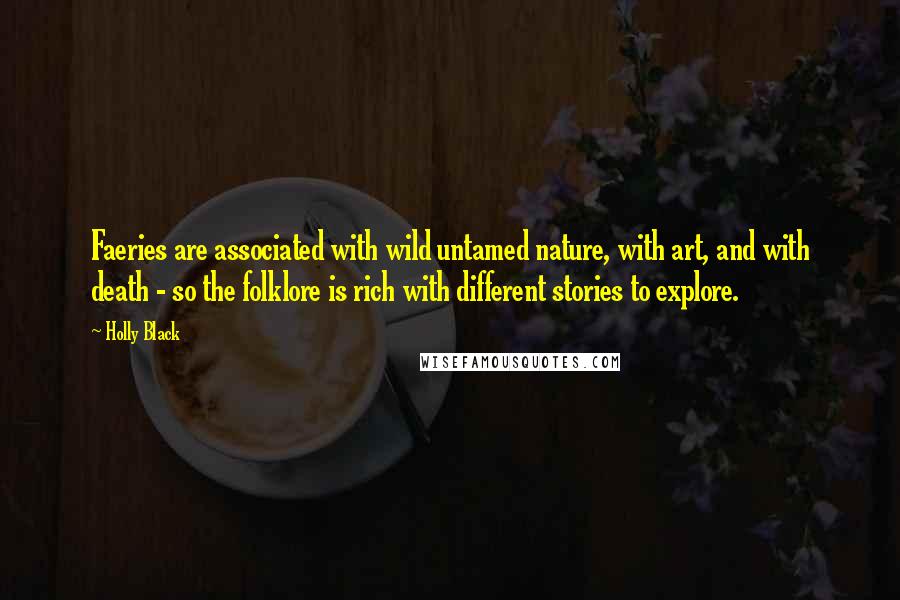 Faeries are associated with wild untamed nature, with art, and with death - so the folklore is rich with different stories to explore.

~ Holly Black

WISEFAMOUSQUOTES.COM